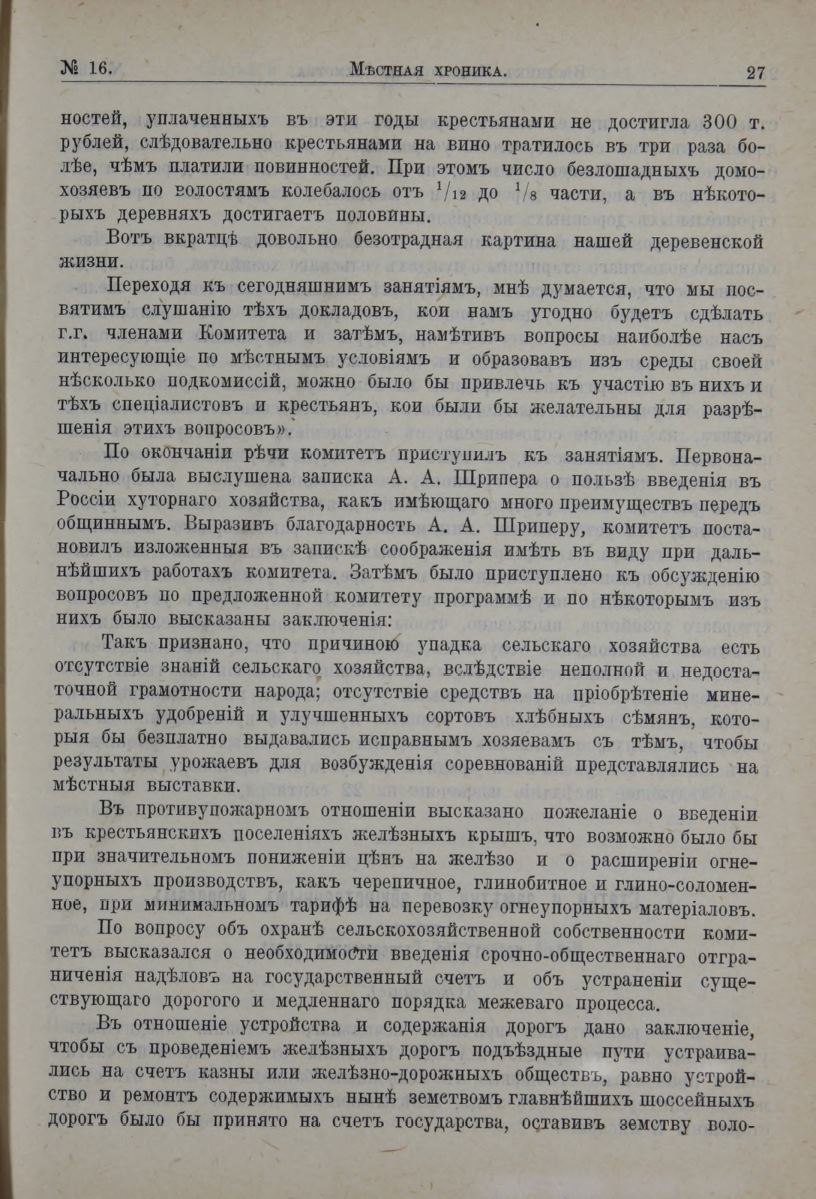 № 16. Мѣстная хроника. 27

ностей, уплаченныхъ въ эти годы крестьянами не достигла 300 т. рублей, слѣдовательно крестьянами на вино тратилось въ три раза болѣе, чѣмъ платили повинностей. При этомъ число безлошадныхъ домохозяевъ по волостямъ колебалось отъ $^1/_{12}$ до $^1/_8$ части, а въ нѣкоторыхъ деревняхъ достигаетъ половины.

Вотъ вкратцѣ довольно безотрадная картина нашей деревенской жизни.

Переходя къ сегодняшнимъ занятіямъ, мнѣ думается, что мы посвятимъ слушанію тѣхъ докладовъ, кои намъ угодно будетъ сдѣлать г.г. членами Комитета и затѣмъ, намѣтивъ вопросы наиболѣе насъ интересующіе по мѣстнымъ условіямъ и образовавъ изъ среды своей нѣсколько подкомиссій, можно было бы привлечь къ участію въ нихъ и тѣхъ спеціалистовъ и крестьянъ, кои были бы желательны для разрѣшенія этихъ вопросовъ».

По окончаніи рѣчи комитетъ приступилъ къ занятіямъ. Первоначально была выслушена записка А. А. Шрипера о пользѣ введенія въ Россіи хуторнаго хозяйства, какъ имѣющаго много преимуществъ передъ общиннымъ. Выразивъ благодарность А. А. Шриперу, комитетъ постановилъ изложенныя въ запискѣ соображенія имѣть въ виду при дальнѣйшихъ работахъ комитета. Затѣмъ было приступлено къ обсужденію вопросовъ по предложенной комитету программѣ и по нѣкоторымъ изъ нихъ было высказаны заключенія:

Такъ признано, что причиною упадка сельскаго хозяйства есть отсутствіе знаній сельскаго хозяйства, вслѣдствіе неполной и недостаточной грамотности народа; отсутствіе средствъ на пріобрѣтеніе минеральныхъ удобреній и улучшенныхъ сортовъ хлѣбныхъ сѣмянъ, которыя бы безплатно выдавались исправнымъ хозяевамъ съ тѣмъ, чтобы результаты урожаевъ для возбужденія соревнованій представлялись на мѣстныя выставки.

Въ противупожарномъ отношеніи высказано пожеланіе о введеніи въ крестьянскихъ поселеніяхъ желѣзныхъ крышъ, что возможно было бы при значительномъ пониженіи цѣнъ на желѣзо и о расширеніи огнеупорныхъ производствъ, какъ черепичное, глинобитное и глино-соломенное, при минимальномъ тарифѣ на перевозку огнеупорныхъ матеріаловъ.

По вопросу объ охранѣ сельскохозяйственной собственности комитетъ высказался о необходимости введенія срочно-общественнаго отграниченія надѣловъ на государственный счетъ и объ устраненіи существующаго дорогого и медленнаго порядка межеваго процесса.

Въ отношеніе устройства и содержанія дорогъ дано заключеніе, чтобы съ проведеніемъ желѣзныхъ дорогъ подъѣздные пути устраивались на счетъ казны или желѣзно-дорожныхъ обществъ, равно устройство и ремонтъ содержимыхъ нынѣ земствомъ главнѣйшихъ шоссейныхъ дорогъ было бы принято на счетъ государства, оставивъ земству воло-